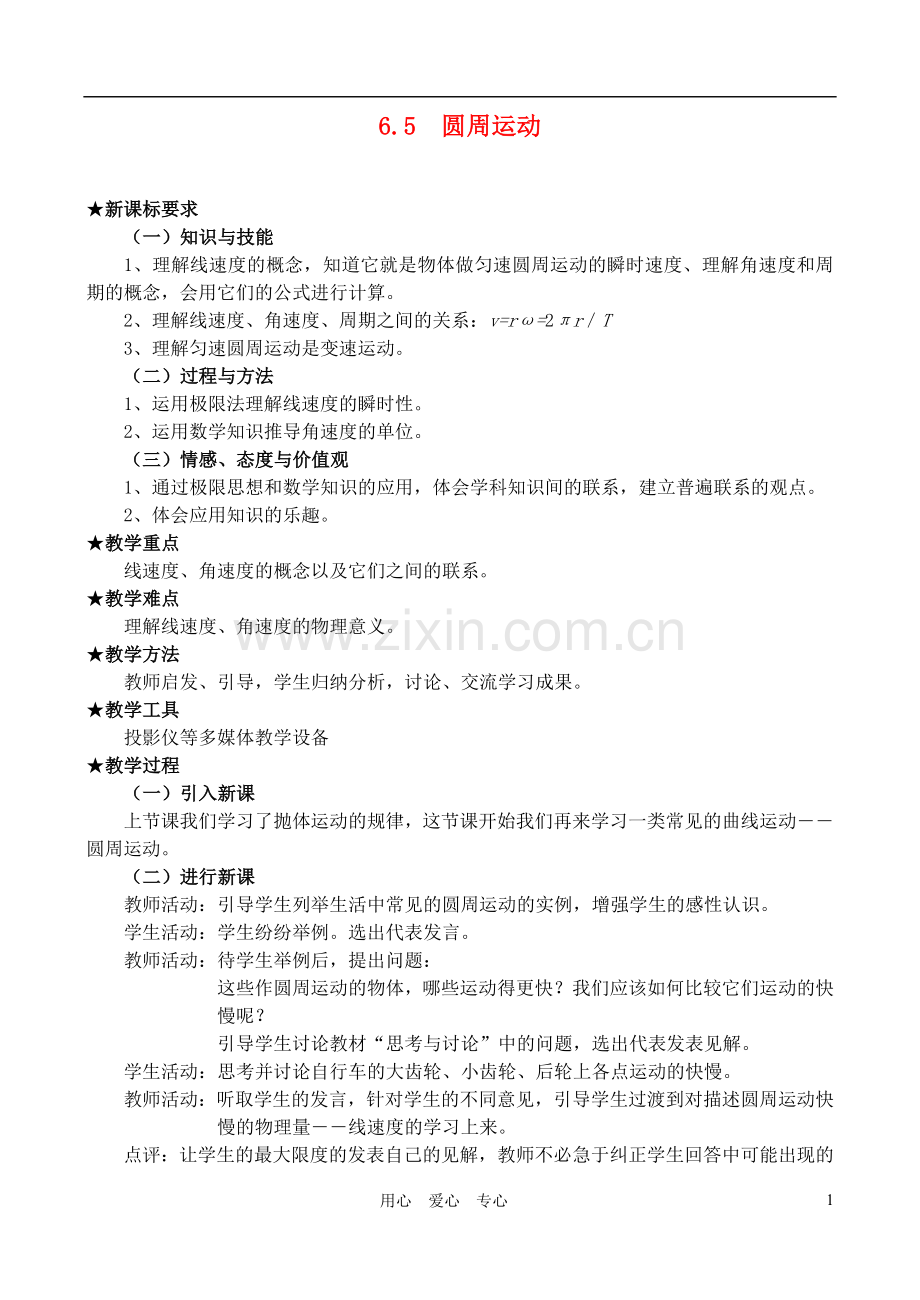 6.5 圆周运动

★新课标要求

（一）知识与技能

1、理解线速度的概念，知道它就是物体做匀速圆周运动的瞬时速度、理解角速度和周期的概念，会用它们的公式进行计算。

2、理解线速度、角速度、周期之间的关系：$v=r\omega=2\pi r/T$

3、理解匀速圆周运动是变速运动。

（二）过程与方法

1、运用极限法理解线速度的瞬时性。

2、运用数学知识推导角速度的单位。

（三）情感、态度与价值观

1、通过极限思想和数学知识的应用，体会学科知识间的联系，建立普遍联系的观点。

2、体会应用知识的乐趣。

★教学重点

线速度、角速度的概念以及它们之间的联系。

★教学难点

理解线速度、角速度的物理意义。

★教学方法

教师启发、引导，学生归纳分析，讨论、交流学习成果。

★教学工具

投影仪等多媒体教学设备

★教学过程

（一）引入新课

上节课我们学习了抛体运动的规律，这节课开始我们再来学习一类常见的曲线运动－－圆周运动。

（二）进行新课

教师活动：引导学生列举生活中常见的圆周运动的实例，增强学生的感性认识。

学生活动：学生纷纷举例。选出代表发言。

教师活动：待学生举例后，提出问题：

这些作圆周运动的物体，哪些运动得更快？我们应该如何比较它们运动的快慢呢？

引导学生讨论教材“思考与讨论”中的问题，选出代表发表见解。

学生活动：思考并讨论自行车的大齿轮、小齿轮、后轮上各点运动的快慢。

教师活动：听取学生的发言，针对学生的不同意见，引导学生过渡到对描述圆周运动快慢的物理量－－线速度的学习上来。

点评：让学生的最大限度的发表自己的见解，教师不必急于纠正学生回答中可能出现的

用心 爱心 专心

1

www.zixin.com.cn